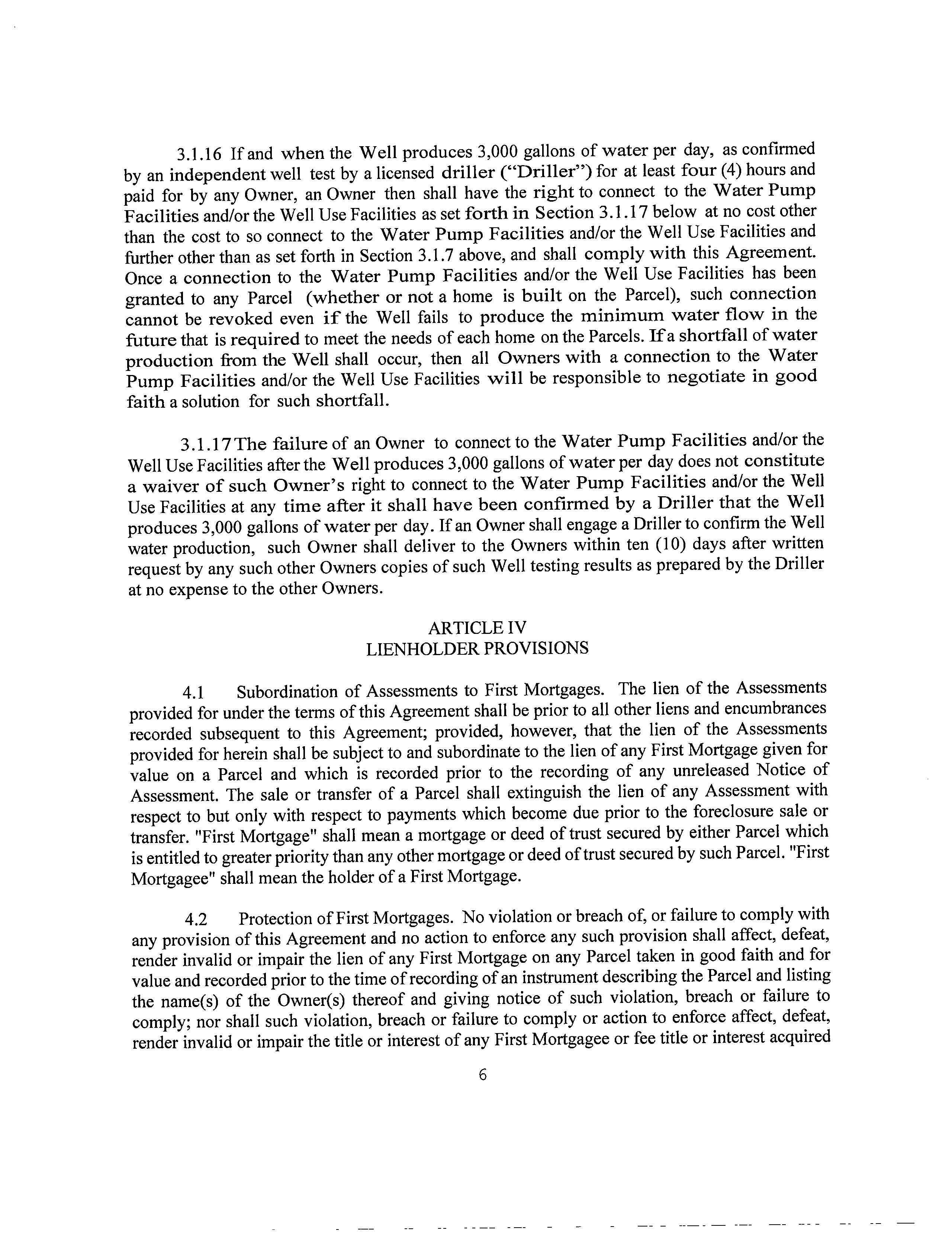 3.1.16 If and when the Well produces 3,000 gallons of water per day, as confirmed by an independent well test by a licensed driller ("Driller") for at least four (4) hours and paid for by any Owner, an Owner then shall have the right to connect to the Water Pump Facilities and/or the Well Use Facilities as set forth in Section 3.1.17 below at no cost other than the cost to so connect to the Water Pump Facilities and/or the Well Use Facilities and further other than as set forth in Section 3.1.7 above, and shall comply with this Agreement. Once a connection to the Water Pump Facilities and/or the Well Use Facilities has been granted to any Parcel (whether or not a home is built on the Parcel), such connection cannot be revoked even if the Well fails to produce the minimum water flow in the future that is required to meet the needs of each home on the Parcels. If a shortfall of water production from the Well shall occur, then all Owners with a connection to the Water Pump Facilities and/or the Well Use Facilities will be responsible to negotiate in good faith a solution for such shortfall.

3.1.17 The failure of an Owner to connect to the Water Pump Facilities and/or the Well Use Facilities after the Well produces 3,000 gallons of water per day does not constitute a waiver of such Owner's right to connect to the Water Pump Facilities and/or the Well Use Facilities at any time after it shall have been confirmed by a Driller that the Well produces 3,000 gallons of water per day. If an Owner shall engage a Driller to confirm the Well water production, such Owner shall deliver to the Owners within ten (10) days after written request by any such other Owners copies of such Well testing results as prepared by the Driller at no expense to the other Owners.

ARTICLE IV
LIENHOLDER PROVISIONS

4.1 Subordination of Assessments to First Mortgages. The lien of the Assessments provided for under the terms of this Agreement shall be prior to all other liens and encumbrances recorded subsequent to this Agreement; provided, however, that the lien of the Assessments provided for herein shall be subject to and subordinate to the lien of any First Mortgage given for value on a Parcel and which is recorded prior to the recording of any unreleased Notice of Assessment. The sale or transfer of a Parcel shall extinguish the lien of any Assessment with respect to but only with respect to payments which become due prior to the foreclosure sale or transfer. "First Mortgage" shall mean a mortgage or deed of trust secured by either Parcel which is entitled to greater priority than any other mortgage or deed of trust secured by such Parcel. "First Mortgagee" shall mean the holder of a First Mortgage.

4.2 Protection of First Mortgages. No violation or breach of, or failure to comply with any provision of this Agreement and no action to enforce any such provision shall affect, defeat, render invalid or impair the lien of any First Mortgage on any Parcel taken in good faith and for value and recorded prior to the time of recording of an instrument describing the Parcel and listing the name(s) of the Owner(s) thereof and giving notice of such violation, breach or failure to comply; nor shall such violation, breach or failure to comply or action to enforce affect, defeat, render invalid or impair the title or interest of any First Mortgagee or fee title or interest acquired

6